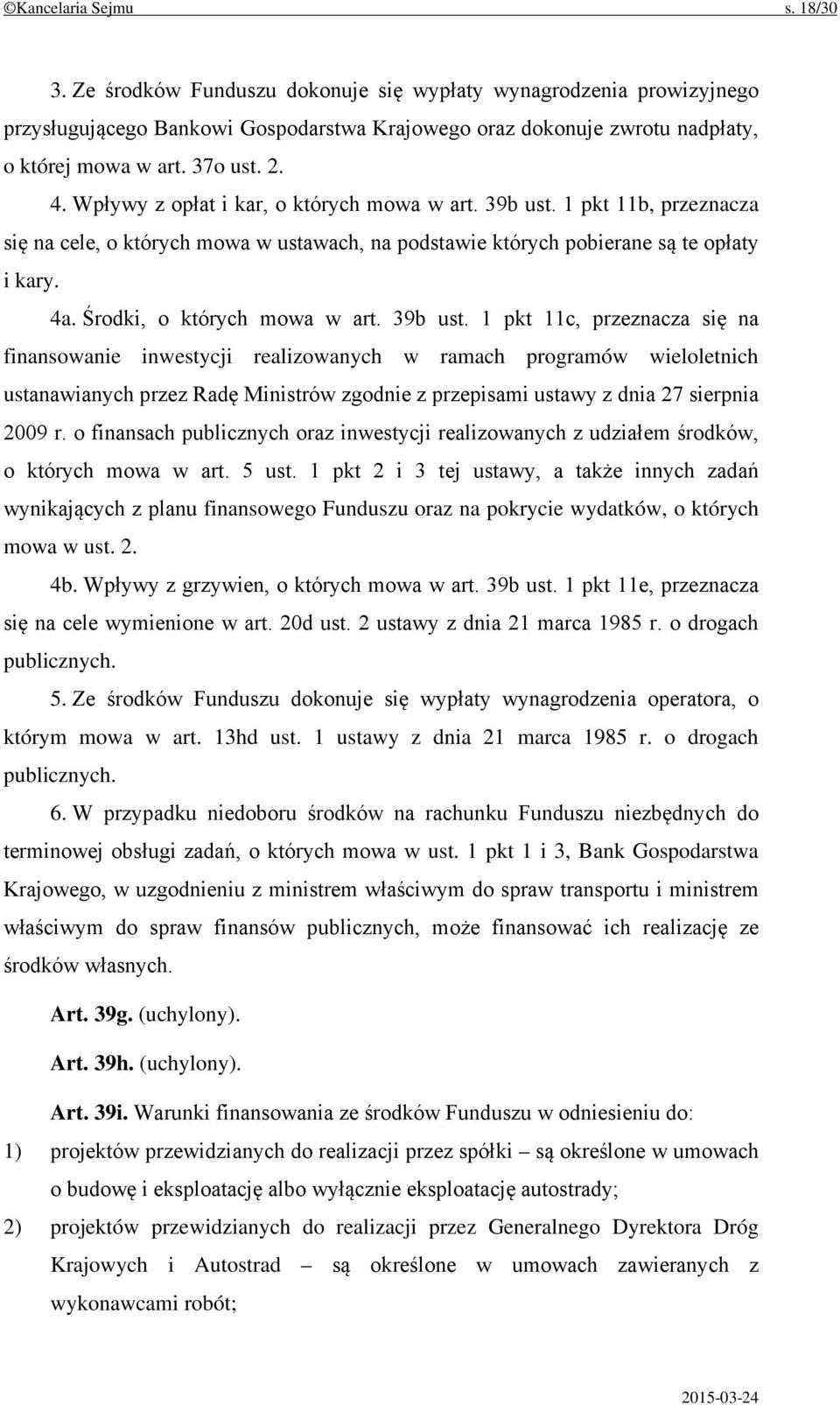 ©Kancelaria Sejmu s. 18/30

3. Ze środków Funduszu dokonuje się wypłaty wynagrodzenia prowizyjnego przysługującego Bankowi Gospodarstwa Krajowego oraz dokonuje zwrotu nadpłaty, o której mowa w art. 37o ust. 2.

4. Wpływy z opłat i kar, o których mowa w art. 39b ust. 1 pkt 11b, przeznacza się na cele, o których mowa w ustawach, na podstawie których pobierane są te opłaty i kary.

4a. Środki, o których mowa w art. 39b ust. 1 pkt 11c, przeznacza się na finansowanie inwestycji realizowanych w ramach programów wieloletnich ustanawianych przez Radę Ministrów zgodnie z przepisami ustawy z dnia 27 sierpnia 2009 r. o finansach publicznych oraz inwestycji realizowanych z udziałem środków, o których mowa w art. 5 ust. 1 pkt 2 i 3 tej ustawy, a także innych zadań wynikających z planu finansowego Funduszu oraz na pokrycie wydatków, o których mowa w ust. 2.

4b. Wpływy z grzywien, o których mowa w art. 39b ust. 1 pkt 11e, przeznacza się na cele wymienione w art. 20d ust. 2 ustawy z dnia 21 marca 1985 r. o drogach publicznych.

5. Ze środków Funduszu dokonuje się wypłaty wynagrodzenia operatora, o którym mowa w art. 13hd ust. 1 ustawy z dnia 21 marca 1985 r. o drogach publicznych.

6. W przypadku niedoboru środków na rachunku Funduszu niezbędnych do terminowej obsługi zadań, o których mowa w ust. 1 pkt 1 i 3, Bank Gospodarstwa Krajowego, w uzgodnieniu z ministrem właściwym do spraw transportu i ministrem właściwym do spraw finansów publicznych, może finansować ich realizację ze środków własnych.

Art. 39g. (uchylony).

Art. 39h. (uchylony).

Art. 39i. Warunki finansowania ze środków Funduszu w odniesieniu do:
1) projektów przewidzianych do realizacji przez spółki – są określone w umowach o budowę i eksploatację albo wyłącznie eksploatację autostrady;
2) projektów przewidzianych do realizacji przez Generalnego Dyrektora Dróg Krajowych i Autostrad – są określone w umowach zawieranych z wykonawcami robót;

2015-03-24